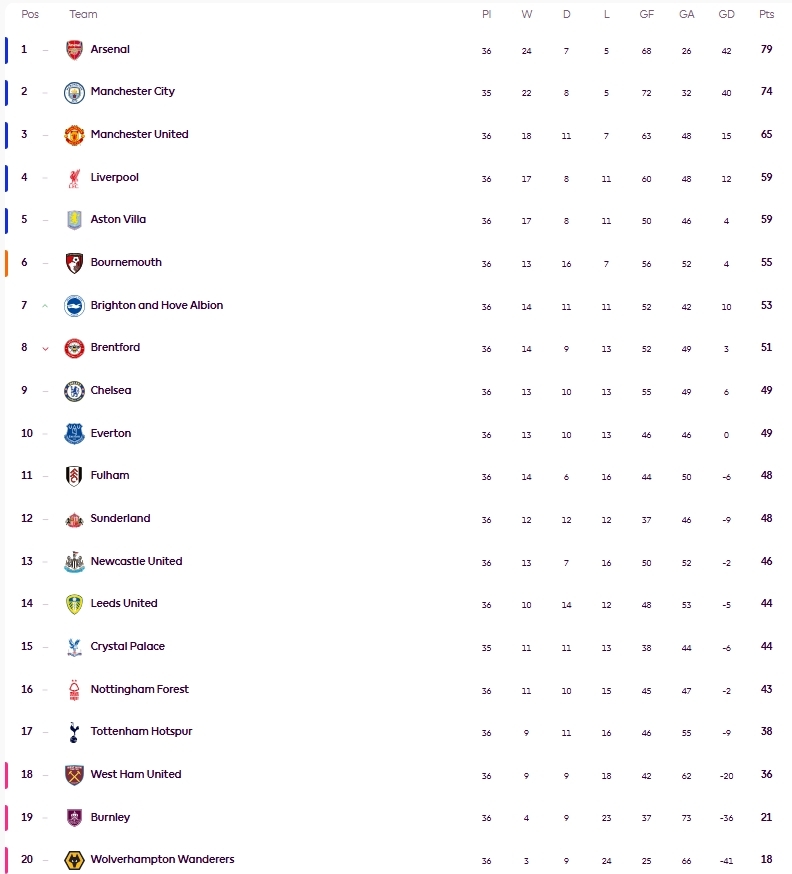 | Pos | Team | Pl | W | D | L | GF | GA | GD | Pts |
|---|---|---|---|---|---|---|---|---|---|
| 1 | Arsenal | 36 | 24 | 7 | 5 | 68 | 26 | 42 | 79 |
| 2 | Manchester City | 35 | 22 | 8 | 5 | 72 | 32 | 40 | 74 |
| 3 | Manchester United | 36 | 18 | 11 | 7 | 63 | 48 | 15 | 65 |
| 4 | Liverpool | 36 | 17 | 8 | 11 | 60 | 48 | 12 | 59 |
| 5 | Aston Villa | 36 | 17 | 8 | 11 | 50 | 46 | 4 | 59 |
| 6 | Bournemouth | 36 | 13 | 16 | 7 | 56 | 52 | 4 | 55 |
| 7 | Brighton and Hove Albion | 36 | 14 | 11 | 11 | 52 | 42 | 10 | 53 |
| 8 | Brentford | 36 | 14 | 9 | 13 | 52 | 49 | 3 | 51 |
| 9 | Chelsea | 36 | 13 | 10 | 13 | 55 | 49 | 6 | 49 |
| 10 | Everton | 36 | 13 | 10 | 13 | 46 | 46 | 0 | 49 |
| 11 | Fulham | 36 | 14 | 6 | 16 | 44 | 50 | -6 | 48 |
| 12 | Sunderland | 36 | 12 | 12 | 12 | 37 | 46 | -9 | 48 |
| 13 | Newcastle United | 36 | 13 | 7 | 16 | 50 | 52 | -2 | 46 |
| 14 | Leeds United | 36 | 10 | 14 | 12 | 48 | 53 | -5 | 44 |
| 15 | Crystal Palace | 35 | 11 | 11 | 13 | 38 | 44 | -6 | 44 |
| 16 | Nottingham Forest | 36 | 11 | 10 | 15 | 45 | 47 | -2 | 43 |
| 17 | Tottenham Hotspur | 36 | 9 | 11 | 16 | 46 | 55 | -9 | 38 |
| 18 | West Ham United | 36 | 9 | 9 | 18 | 42 | 62 | -20 | 36 |
| 19 | Burnley | 36 | 4 | 9 | 23 | 37 | 73 | -36 | 21 |
| 20 | Wolverhampton Wanderers | 36 | 3 | 9 | 24 | 25 | 66 | -41 | 18 |